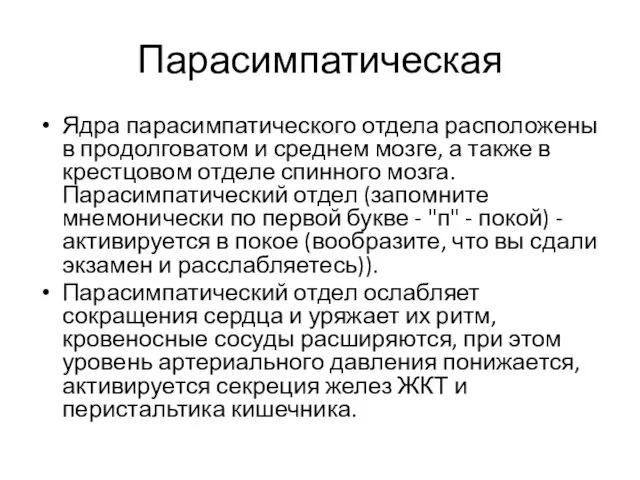 Парасимпатическая

• Ядра парасимпатического отдела расположены в продолговатом и среднем мозге, а также в крестцовом отделе спинного мозга. Парасимпатический отдел (запомните мнемонически по первой букве - "п" - покой) - активируется в покое (вообразите, что вы сдали экзамен и расслабляетесь)).
• Парасимпатический отдел ослабляет сокращения сердца и уряжает их ритм, кровеносные сосуды расширяются, при этом уровень артериального давления понижается, активируется секреция желез ЖКТ и перистальтика кишечника.